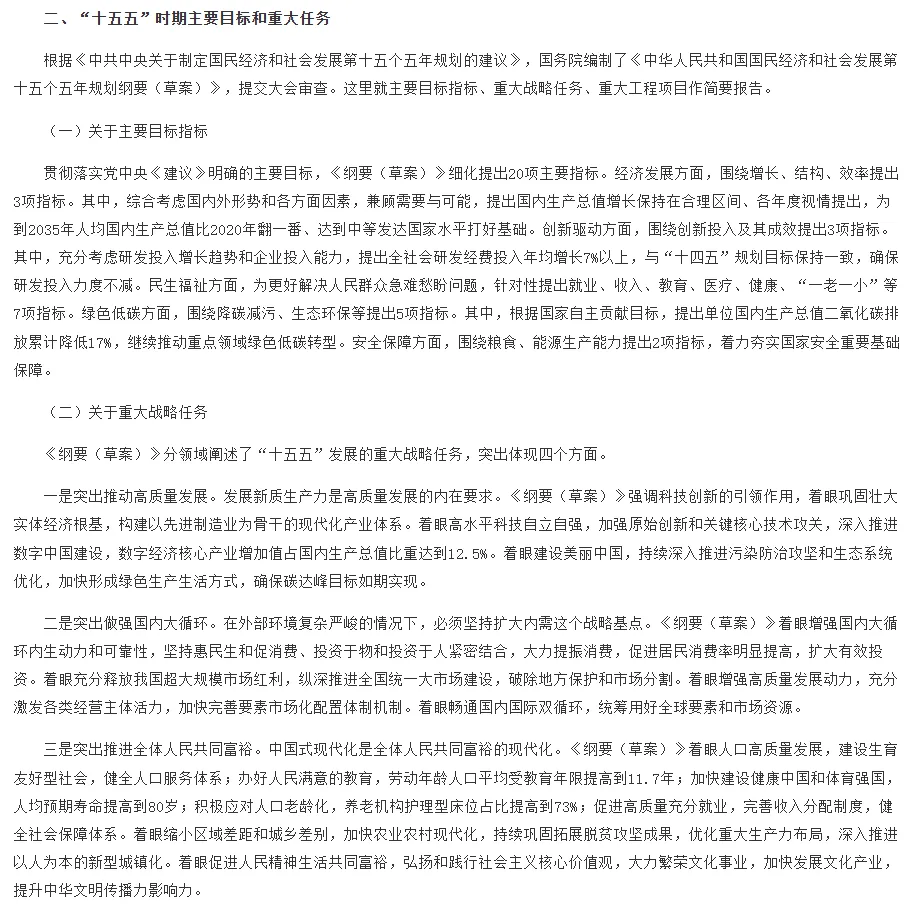 二、“十五五”时期主要目标和重大任务

根据《中共中央关于制定国民经济和社会发展第十五个五年规划的建议》，国务院编制了《中华人民共和国国民经济和社会发展第十五个五年规划纲要（草案）》，提交大会审查。这里就主要目标指标、重大战略任务、重大工程项目作简要报告。

（一）关于主要目标指标

贯彻落实党中央《建议》明确的主要目标，《纲要（草案）》细化提出20项主要指标。经济发展方面，围绕增长、结构、效率提出3项指标。其中，综合考虑国内外形势和各方面因素，兼顾需要与可能，提出国内生产总值增长保持在合理区间、各年度视情提出，为到2035年人均国内生产总值比2020年翻一番、达到中等发达国家水平打好基础。创新驱动方面，围绕创新投入及其成效提出3项指标。其中，充分考虑研发投入增长趋势和企业投入能力，提出全社会研发经费投入年均增长7%以上，与“十四五”规划目标保持一致，确保研发投入力度不减。民生福祉方面，为更好解决人民群众急难愁盼问题，针对性提出就业、收入、教育、医疗、健康、“一老一小”等7项指标。绿色低碳方面，围绕降碳减污、生态环保等提出5项指标。其中，根据国家自主贡献目标，提出单位国内生产总值二氧化碳排放累计降低17%，继续推动重点领域绿色低碳转型。安全保障方面，围绕粮食、能源生产能力提出2项指标，着力夯实国家安全重要基础保障。

（二）关于重大战略任务

《纲要（草案）》分领域阐述了“十五五”发展的重大战略任务，突出体现四个方面。

一是突出推动高质量发展。发展新质生产力是高质量发展的内在要求。《纲要（草案）》强调科技创新的引领作用，着眼巩固壮大实体经济根基，构建以先进制造业为骨干的现代化产业体系。着眼高水平科技自立自强，加强原始创新和关键核心技术攻关，深入推进数字中国建设，数字经济核心产业增加值占国内生产总值比重达到12.5%。着眼建设美丽中国，持续深入推进污染防治攻坚和生态系统优化，加快形成绿色生产生活方式，确保碳达峰目标如期实现。

二是突出做强国内大循环。在外部环境复杂严峻的情况下，必须坚持扩大内需这个战略基点。《纲要（草案）》着眼增强国内大循环内生动力和可靠性，坚持惠民生和促消费、投资于物和投资于人紧密结合，大力提振消费，促进居民消费率明显提高，扩大有效投资。着眼充分释放我国超大规模市场红利，纵深推进全国统一大市场建设，破除地方保护和市场分割。着眼增强高质量发展动力，充分激发各类经营主体活力，加快完善要素市场化配置体制机制。着眼畅通国内国际双循环，统筹用好全球要素和市场资源。

三是突出推进全体人民共同富裕。中国式现代化是全体人民共同富裕的现代化。《纲要（草案）》着眼人口高质量发展，建设生育友好型社会，健全人口服务体系；办好人民满意的教育，劳动年龄人口平均受教育年限提高到11.7年；加快建设健康中国和体育强国，人均预期寿命提高到80岁；积极应对人口老龄化，养老机构护理型床位占比提高到73%；促进高质量充分就业，完善收入分配制度，健全社会保障体系。着眼缩小区域差距和城乡差别，加快农业农村现代化，持续巩固拓展脱贫攻坚成果，优化重大生产力布局，深入推进以人为本的新型城镇化。着眼促进人民精神生活共同富裕，弘扬和践行社会主义核心价值观，大力繁荣文化事业，加快发展文化产业，提升中华文明传播力影响力。